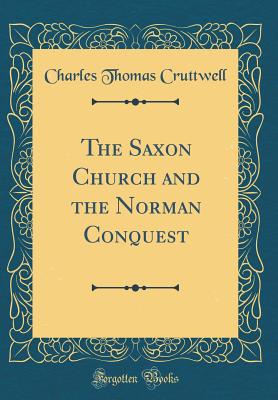 Charles Thomas Cruttwell

The Saxon Church and the Norman Conquest

Forgotten Books